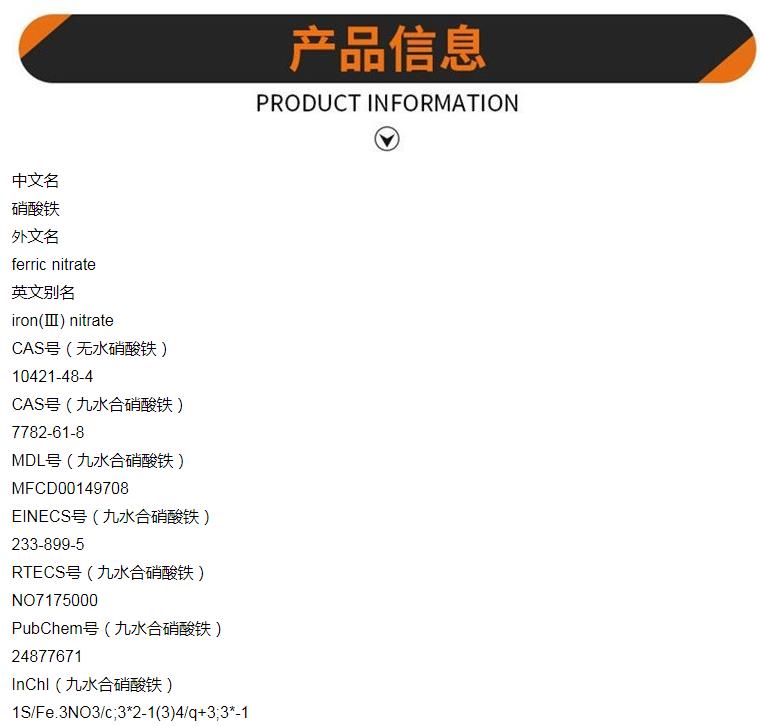 产品信息

PRODUCT INFORMATION

中文名

硝酸铁

外文名

ferric nitrate

英文别名

iron(Ⅲ) nitrate

CAS号（无水硝酸铁）

10421-48-4

CAS号（九水合硝酸铁）

7782-61-8

MDL号（九水合硝酸铁）

MFCD00149708

EINECS号（九水合硝酸铁）

233-899-5

RTECS号（九水合硝酸铁）

NO7175000

PubChem号（九水合硝酸铁）

24877671

InChI（九水合硝酸铁）

1S/Fe.3NO3/c;3*2-1(3)4/q+3;3*-1